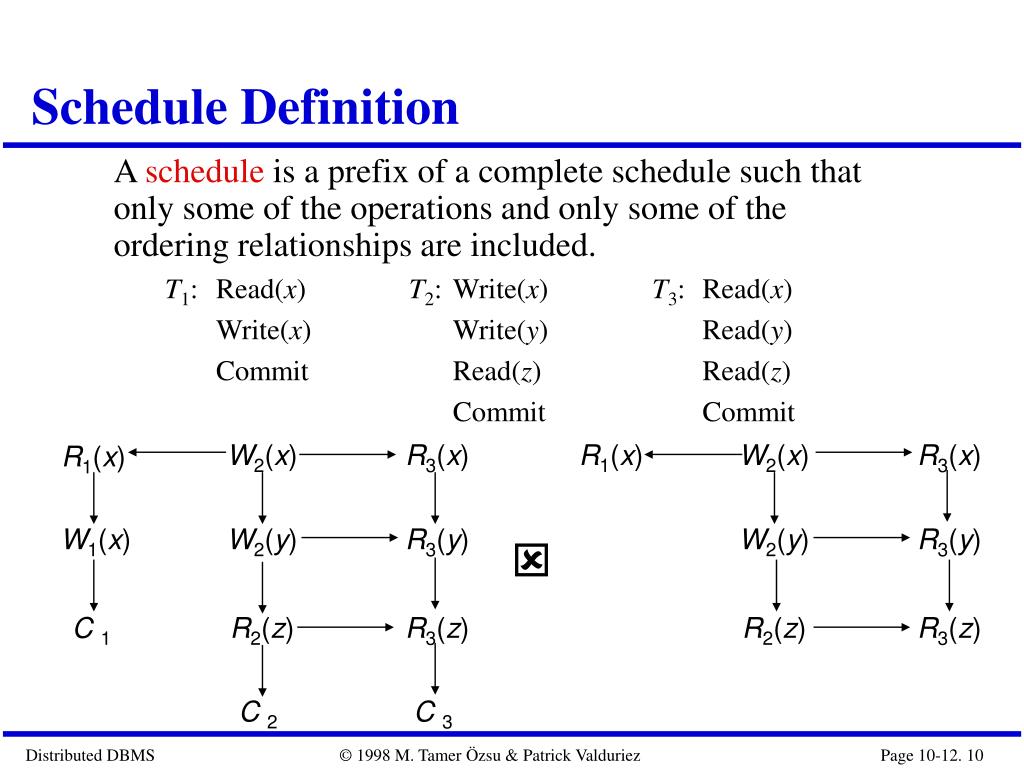 Schedule Definition

A schedule is a prefix of a complete schedule such that only some of the operations and only some of the ordering relationships are included.

$T_1$: Read($x$)
Write($x$)
Commit

$T_2$: Write($x$)
Write($y$)
Read($z$)
Commit

$T_3$: Read($x$)
Read($y$)
Read($z$)
Commit

$R_1(x)$ $W_2(x)$ $R_3(x)$
$W_1(x)$ $W_2(y)$ $R_3(y)$
$C_1$ $R_2(z)$ $R_3(z)$
$C_2$ $C_3$

$R_1(x)$ $W_2(x)$ $R_3(x)$
$W_2(y)$ $R_3(y)$
$R_2(z)$ $R_3(z)$

Distributed DBMS © 1998 M. Tamer Özsu & Patrick Valduriez Page 10-12. 10